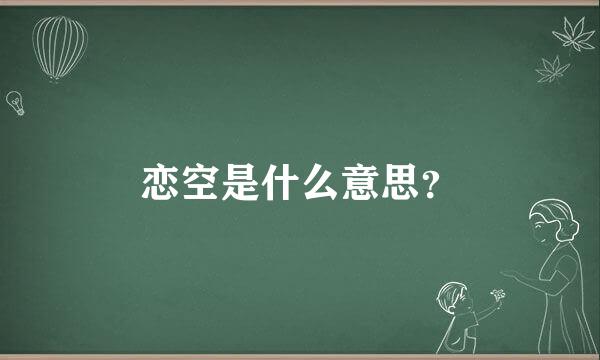 恋空是什么意思?